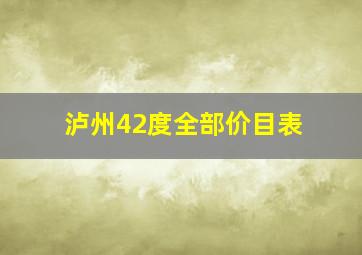 泸州42度全部价目表